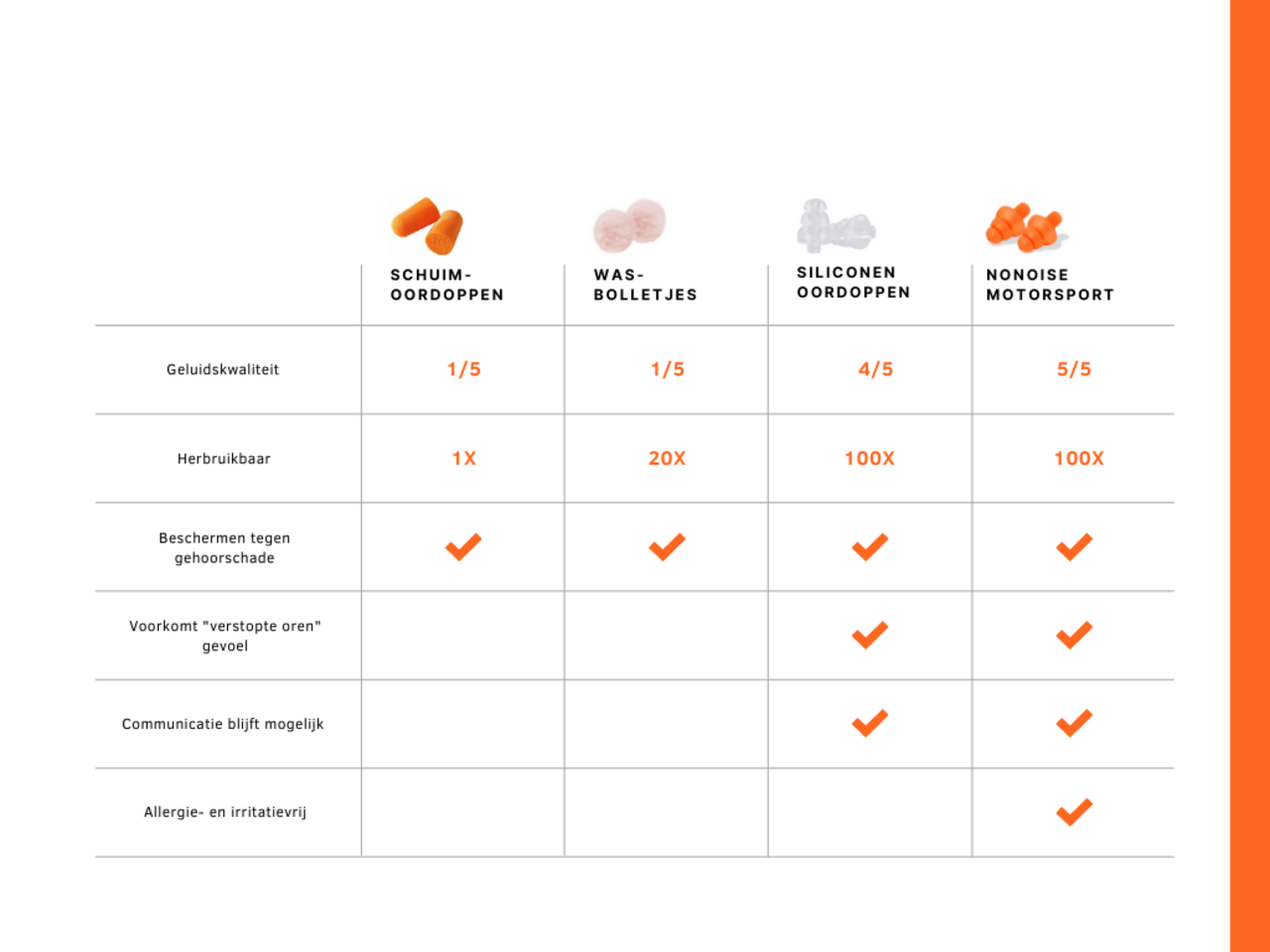 | | SCHUIM-OORDOPPEN | WAS-BOLLETJES | SILICONEN OORDOPPEN | NONOISE MOTORSPORT |
|---|---|---|---|---|
| Geluidskwaliteit | 1/5 | 1/5 | 4/5 | 5/5 |
| Herbruikbaar | 1X | 20X | 100X | 100X |
| Beschermen tegen gehoorschade | ✓ | ✓ | ✓ | ✓ |
| Voorkomt "verstopte oren" gevoel | | | ✓ | ✓ |
| Communicatie blijft mogelijk | | | ✓ | ✓ |
| Allergie- en irritatievrij | | | | ✓ |